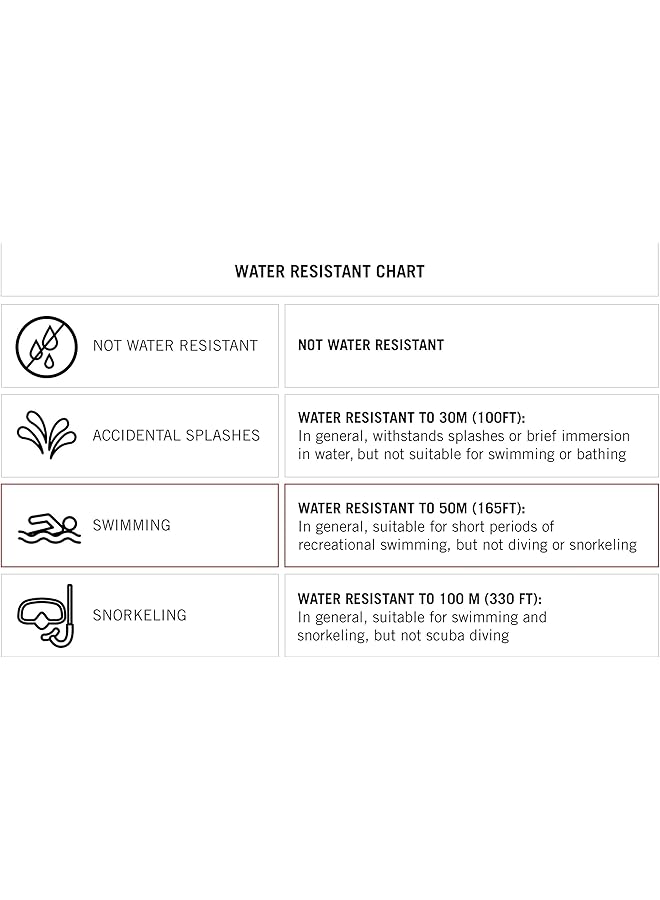 WATER RESISTANT CHART

| | |
|---|---|
| NOT WATER RESISTANT | NOT WATER RESISTANT |
| ACCIDENTAL SPLASHES | WATER RESISTANT TO 30M (100FT): In general, withstands splashes or brief immersion in water, but not suitable for swimming or bathing |
| SWIMMING | WATER RESISTANT TO 50M (165FT): In general, suitable for short periods of recreational swimming, but not diving or snorkeling |
| SNORKELING | WATER RESISTANT TO 100 M (330 FT): In general, suitable for swimming and snorkeling, but not scuba diving |